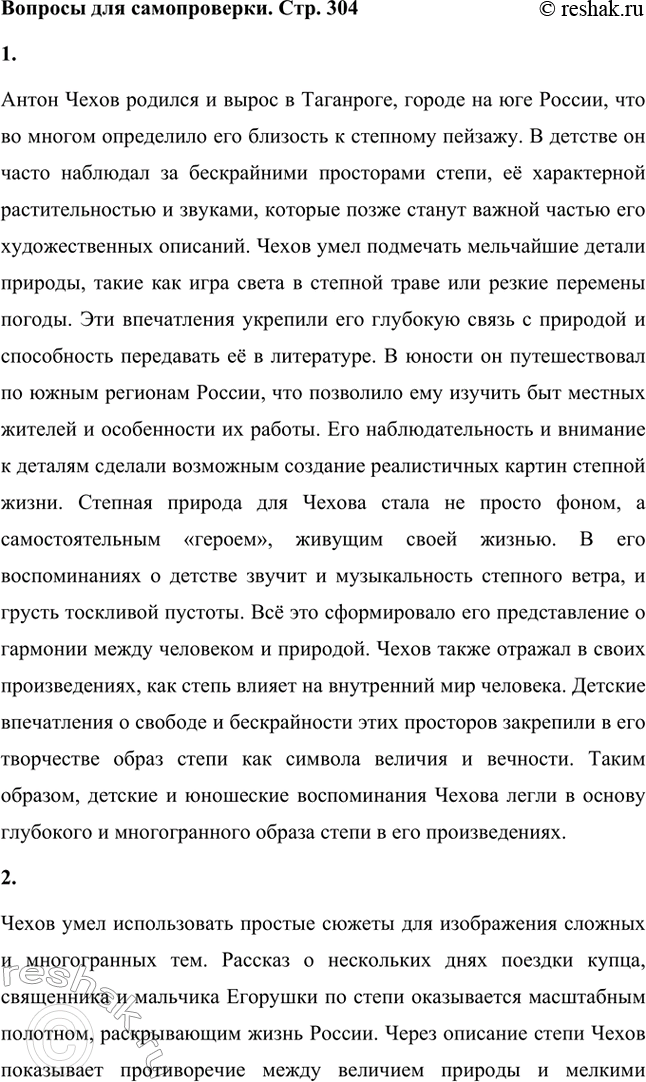 Вопросы для самопроверки. Стр. 304 © reshak.ru

1.

Антон Чехов родился и вырос в Таганроге, городе на юге России, что во многом определило его близость к степному пейзажу. В детстве он часто наблюдал за бескрайними просторами степи, её характерной растительностью и звуками, которые позже станут важной частью его художественных описаний. Чехов умел подмечать мельчайшие детали природы, такие как игра света в степной траве или резкие перемены погоды. Эти впечатления укрепили его глубокую связь с природой и способность передавать её в литературе. В юности он путешествовал по южным регионам России, что позволило ему изучить быт местных жителей и особенности их работы. Его наблюдательность и внимание к деталям сделали возможным создание реалистичных картин степной жизни. Степная природа для Чехова стала не просто фоном, а самостоятельным «героем», живущим своей жизнью. В его воспоминаниях о детстве звучит и музыкальность степного ветра, и грусть тоскливой пустоты. Всё это сформировало его представление о гармонии между человеком и природой. Чехов также отражал в своих произведениях, как степь влияет на внутренний мир человека. Детские впечатления о свободе и бескрайности этих просторов закрепили в его творчестве образ степи как символа величия и вечности. Таким образом, детские и юношеские воспоминания Чехова легли в основу глубокого и многогранного образа степи в его произведениях.

2.

Чехов умел использовать простые сюжеты для изображения сложных и многогранных тем. Рассказ о нескольких днях поездки купца, священника и мальчика Егорушки по степи оказывается масштабным полотном, раскрывающим жизнь России. Через описание степи Чехов показывает противоречие между величием природы и мелкими

reshak.ru